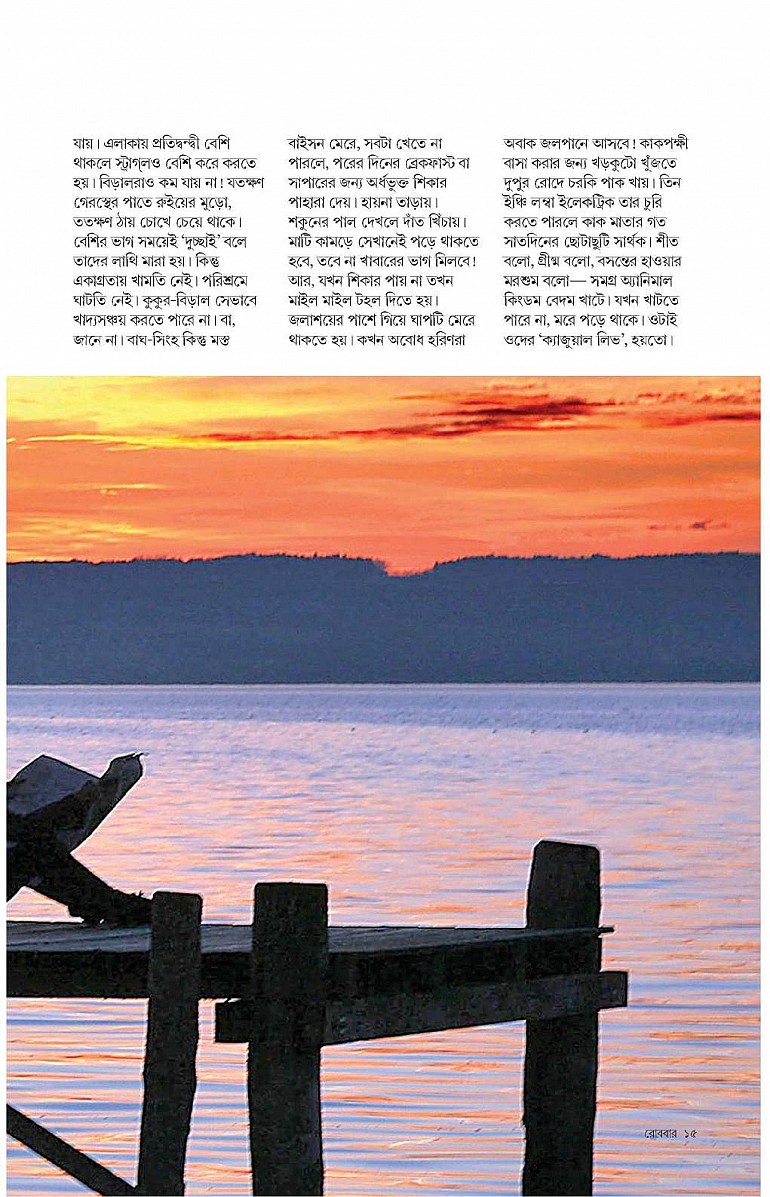 যায়। এলাকায় প্রতিদ্বন্দ্বী বেশি থাকলে স্ট্রাগলও বেশি করে করতে হয়। বিড়ালরাও কম যায় না! যতক্ষণ গেরস্থের পাতে রুইয়ের মুড়ো, ততক্ষণ ঠায় চোখে চেয়ে থাকে। বেশির ভাগ সময়েই 'দুচ্ছাই' বলে তাদের লাথি মারা হয়। কিন্তু একাগ্রতায় খামতি নেই। পরিশ্রমে ঘাটতি নেই। কুকুর-বিড়াল সেভাবে খাদ্যসঞ্চয় করতে পারে না। বা, জানে না। বাঘ-সিংহ কিন্তু মস্ত

বাইসন মেরে, সবটা খেতে না পারলে, পরের দিনের ব্রেকফাস্ট বা সাপারের জন্য অর্ধভুক্ত শিকার পাহারা দেয়। হায়না তাড়ায়। শকুনের পাল দেখলে দাঁত খিঁচায়। মাটি কামড়ে সেখানেই পড়ে থাকতে হবে, তবে না খাবারের ভাগ মিলবে! আর, যখন শিকার পায় না তখন মাইল মাইল টহল দিতে হয়। জলাশয়ের পাশে গিয়ে ঘাপটি মেরে থাকতে হয়। কখন অবোধ হরিণরা

অবাক জলপানে আসবে! কাকপক্ষী বাসা করার জন্য খড়কুটো খুঁজতে দুপুর রোদে চরকি পাক খায়। তিন ইঞ্চি লম্বা ইলেকট্রিক তার চুরি করতে পারলে কাক মাতার গত সাতদিনের ছোটাছুটি সার্থক। শীত বলো, গ্রীষ্ম বলো, বসন্তের হাওয়ার মরশুম বলো— সমগ্র অ্যানিমাল কিংডম বেদম খাটে। যখন খাটতে পারে না, মরে পড়ে থাকে। ওটাই ওদের 'ক্যাজুয়াল লিভ', হয়তো।

রোববার ১৫